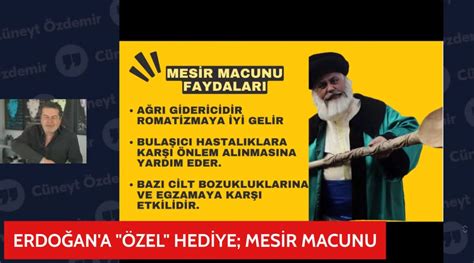 Cüneyt Özdemir

MESİR MACUNU FAYDALARI

• AĞRI GİDERİCİDİR ROMATİZMAYA İYİ GELİR

• BULAŞICI HASTALIKLARA KARŞI ÖNLEM ALINMASINA YARDIM EDER.

• BAZI CİLT BOZUKLUKLARINA VE EGZAMAYA KARŞI ETKİLİDİR.

ERDOĞAN'A "ÖZEL" HEDİYE; MESİR MACUNU